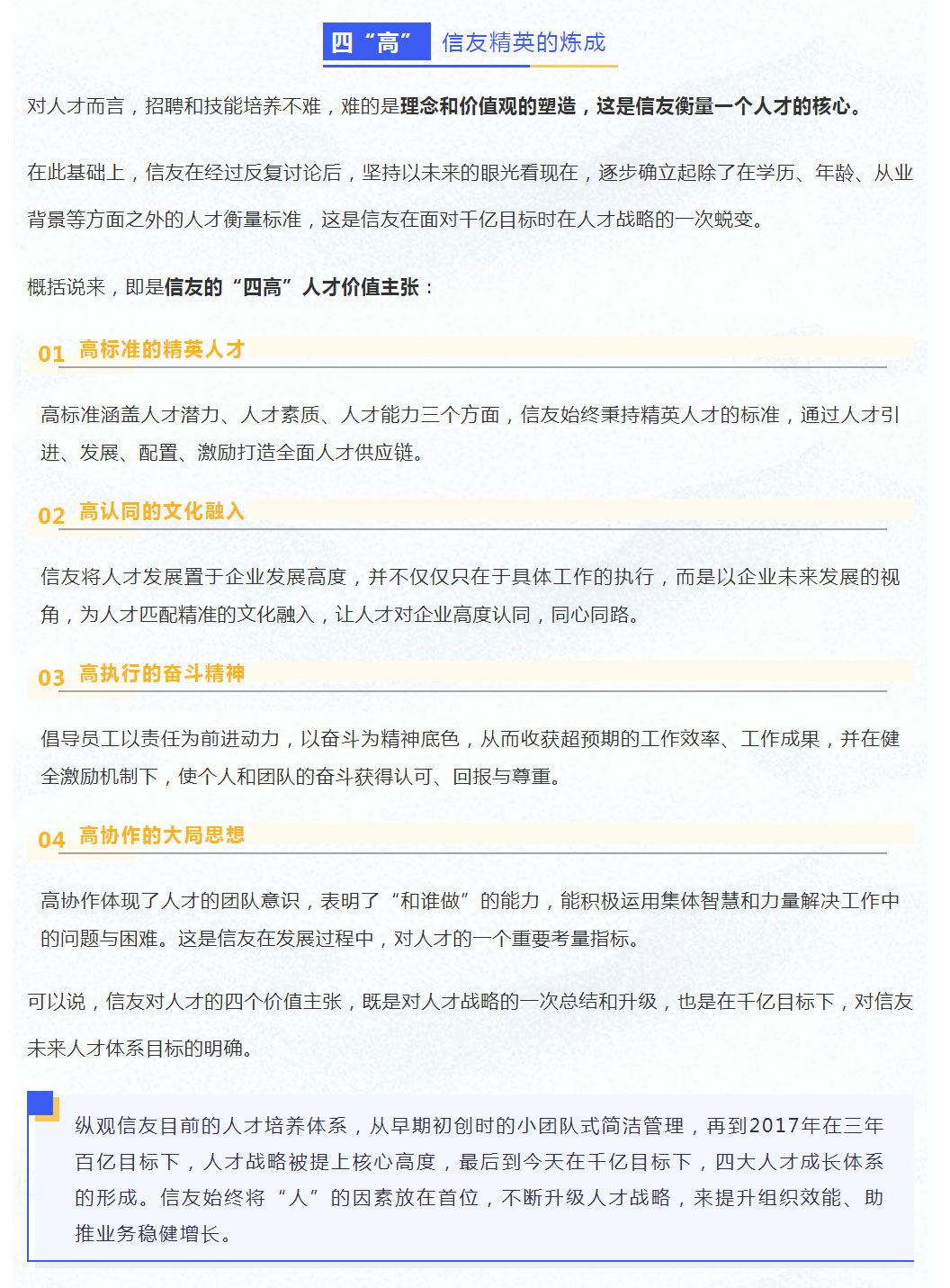 四“高” 信友精英的炼成

对人才而言，招聘和技能培养不难，难的是理念和价值观的塑造，这是信友衡量一个人才的核心。

在此基础上，信友在经过反复讨论后，坚持以未来的眼光看现在，逐步确立起除了在学历、年龄、从业背景等方面之外的人才衡量标准，这是信友在面对千亿目标时在人才战略的一次蜕变。

概括说来，即是信友的“四高”人才价值主张：

01 高标准的精英人才

高标准涵盖人才潜力、人才素质、人才能力三个方面，信友始终秉持精英人才的标准，通过人才引进、发展、配置、激励打造全面人才供应链。

02 高认同的文化融入

信友将人才发展置于企业发展高度，并不仅仅只在于具体工作的执行，而是以企业未来发展的视角，为人才匹配精准的文化融入，让人才对企业高度认同，同心同路。

03 高执行的奋斗精神

倡导员工以责任为前进动力，以奋斗为精神底色，从而收获超预期的工作效率、工作成果，并在健全激励机制下，使个人和团队的奋斗获得认可、回报与尊重。

04 高协作的大局思想

高协作体现了人才的团队意识，表明了“和谁做”的能力，能积极运用集体智慧和力量解决工作中的问题与困难。这是信友在发展过程中，对人才的一个重要考量指标。

可以说，信友对人才的四个价值主张，既是对人才战略的一次总结和升级，也是在千亿目标下，对信友未来人才体系目标的明确。

纵观信友目前的人才培养体系，从早期初创时的小团队式简洁管理，再到2017年在三年百亿目标下，人才战略被提上核心高度，最后到今天在千亿目标下，四大人才成长体系的形成。信友始终将“人”的因素放在首位，不断升级人才战略，来提升组织效能、助推业务稳健增长。